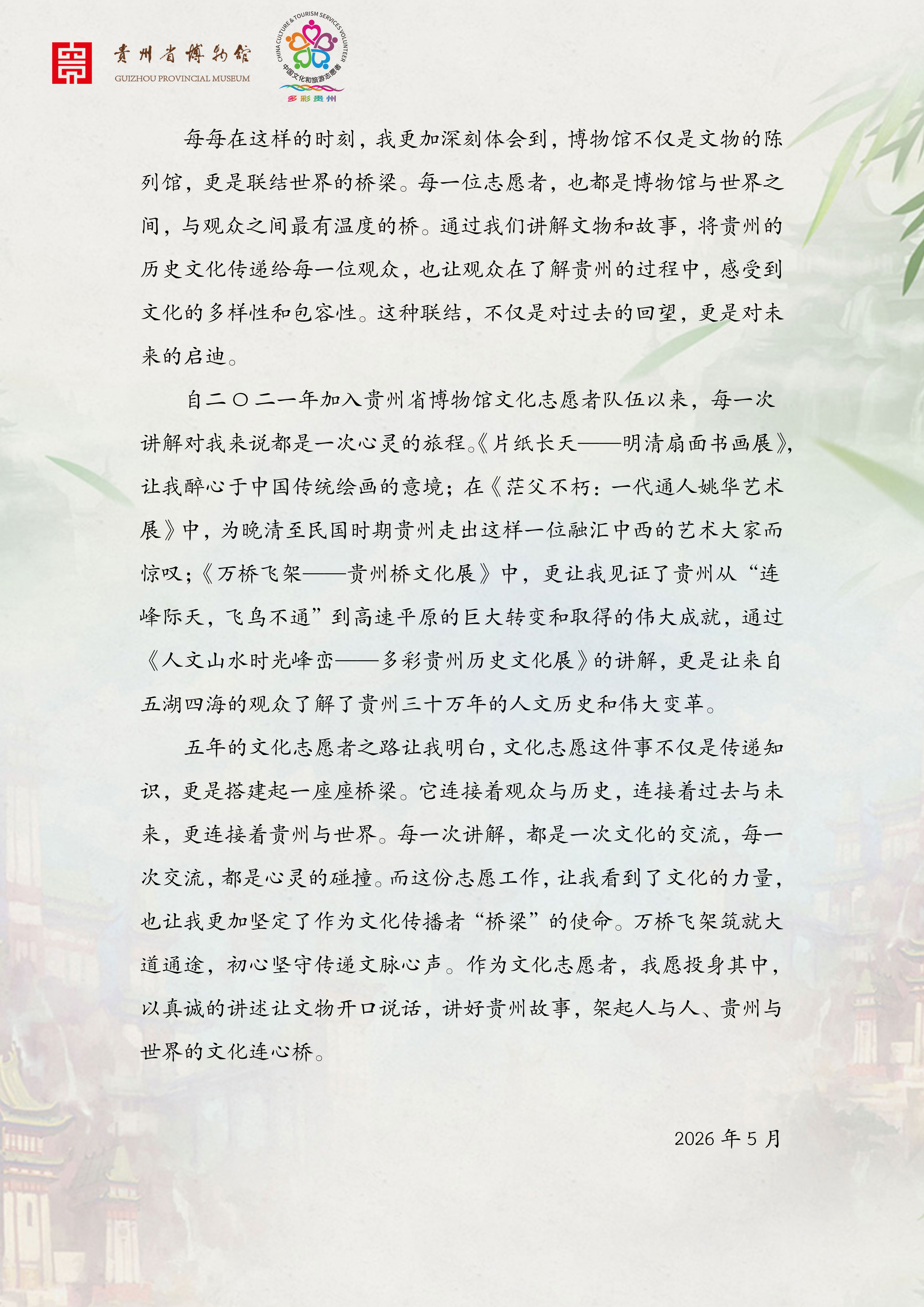 贵州省博物馆
GUIZHOU PROVINCIAL MUSEUM

CHINA CULTURE & TOURISM SERVICES VOLUNTEER
中国文化和旅游志愿者
多彩贵州

每每在这样的时刻，我更加深刻体会到，博物馆不仅是文物的陈列馆，更是联结世界的桥梁。每一位志愿者，也都是博物馆与世界之间，与观众之间最有温度的桥。通过我们讲解文物和故事，将贵州的历史文化传递给每一位观众，也让观众在了解贵州的过程中，感受到文化的多样性和包容性。这种联结，不仅是对过去的回望，更是对未来的启迪。

自二〇二一年加入贵州省博物馆文化志愿者队伍以来，每一次讲解对我来说都是一次心灵的旅程。《片纸长天——明清扇面书画展》，让我醉心于中国传统绘画的意境；在《茫父不朽：一代通人姚华艺术展》中，为晚清至民国时期贵州走出这样一位融汇中西的艺术大家而惊叹；《万桥飞架——贵州桥文化展》中，更让我见证了贵州从“连峰际天，飞鸟不通”到高速平原的巨大转变和取得的伟大成就，通过《人文山水时光峰峦——多彩贵州历史文化展》的讲解，更是让来自五湖四海的观众了解了贵州三十万年的人文历史和伟大变革。

五年的文化志愿者之路让我明白，文化志愿这件事不仅是传递知识，更是搭建起一座座桥梁。它连接着观众与历史，连接着过去与未来，更连接着贵州与世界。每一次讲解，都是一次文化的交流，每一次交流，都是心灵的碰撞。而这份志愿工作，让我看到了文化的力量，也让我更加坚定了作为文化传播者“桥梁”的使命。万桥飞架筑就大道通途，初心坚守传递文脉心声。作为文化志愿者，我愿投身其中，以真诚的讲述让文物开口说话，讲好贵州故事，架起人与人、贵州与世界的文化连心桥。

2026 年 5 月